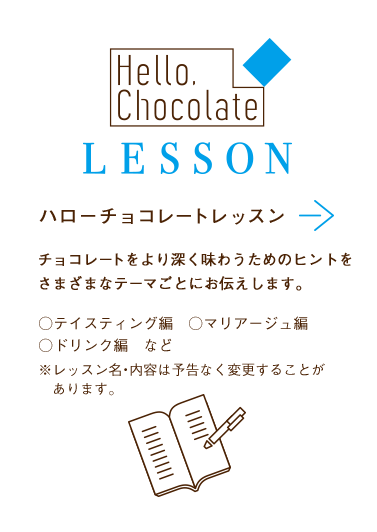 Hello,
Chocolate

LESSON

ハローチョコレートレッスン

チョコレートをより深く味わうためのヒントをさまざまなテーマごとにお伝えします。

○テイスティング編　○マリアージュ編
○ドリンク編　など
※レッスン名・内容は予告なく変更することがあります。